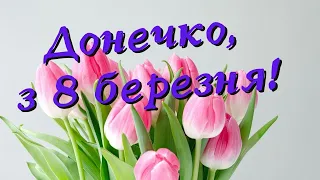 Донечко,
з 8 березня!